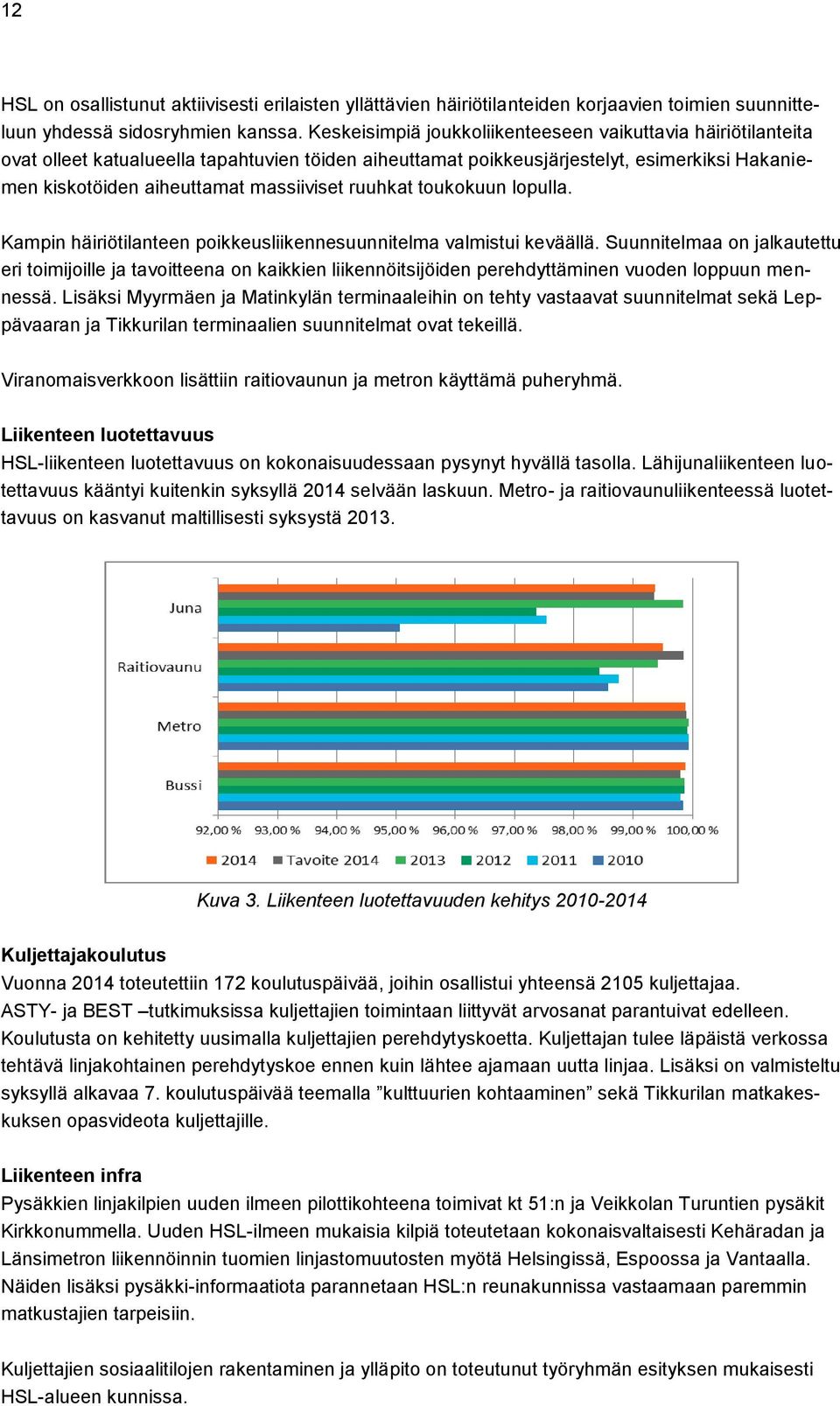 12

HSL on osallistunut aktiivisesti erilaisten yllättävien häiriötilanteiden korjaavien toimien suunnitteluun yhdessä sidosryhmien kanssa. Keskeisimpiä joukkoliikenteeseen vaikuttavia häiriötilanteita ovat olleet katualueella tapahtuvien töiden aiheuttamat poikkeusjärjestelyt, esimerkiksi Hakaniemen kiskotöiden aiheuttamat massiiviset ruuhkat toukokuun lopulla.

Kampin häiriötilanteen poikkeusliikennesuunnitelma valmistui keväällä. Suunnitelmaa on jalkautettu eri toimijoille ja tavoitteena on kaikkien liikennöitsijöiden perehdyttäminen vuoden loppuun mennessä. Lisäksi Myyrmäen ja Matinkylän terminaaleihin on tehty vastaavat suunnitelmat sekä Leppävaaran ja Tikkurilan terminaalien suunnitelmat ovat tekeillä.

Viranomaisverkkoon lisättiin raitiovaunun ja metron käyttämä puheryhmä.

Liikenteen luotettavuus
HSL-liikenteen luotettavuus on kokonaisuudessaan pysynyt hyvällä tasolla. Lähijunaliikenteen luotettavuus kääntyi kuitenkin syksyllä 2014 selvään laskuun. Metro- ja raitiovaunuliikenteessä luotettavuus on kasvanut maltillisesti syksystä 2013.

Juna
Raitiovaunu
Metro
Bussi
92,00 % 93,00 % 94,00 % 95,00 % 96,00 % 97,00 % 98,00 % 99,00 % 100,00 %
2014 Tavoite 2014 2013 2012 2011 2010

Kuva 3. Liikenteen luotettavuuden kehitys 2010-2014

Kuljettajakoulutus
Vuonna 2014 toteutettiin 172 koulutuspäivää, joihin osallistui yhteensä 2105 kuljettajaa. ASTY- ja BEST –tutkimuksissa kuljettajien toimintaan liittyvät arvosanat parantuivat edelleen. Koulutusta on kehitetty uusimalla kuljettajien perehdytyskoetta. Kuljettajan tulee läpäistä verkossa tehtävä linjakohtainen perehdytyskoe ennen kuin lähtee ajamaan uutta linjaa. Lisäksi on valmisteltu syksyllä alkavaa 7. koulutuspäivää teemalla ”kulttuurien kohtaaminen” sekä Tikkurilan matkakeskuksen opasvideota kuljettajille.

Liikenteen infra
Pysäkkien linjakilpien uuden ilmeen pilottikohteena toimivat kt 51:n ja Veikkolan Turuntien pysäkit Kirkkonummella. Uuden HSL-ilmeen mukaisia kilpiä toteutetaan kokonaisvaltaisesti Kehäradan ja Länsimetron liikennöinnin tuomien linjastomuutosten myötä Helsingissä, Espoossa ja Vantaalla. Näiden lisäksi pysäkki-informaatiota parannetaan HSL:n reunakunnissa vastaamaan paremmin matkustajien tarpeisiin.

Kuljettajien sosiaalitilojen rakentaminen ja ylläpito on toteutunut työryhmän esityksen mukaisesti HSL-alueen kunnissa.